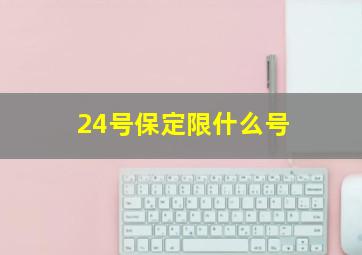 24号保定限什么号